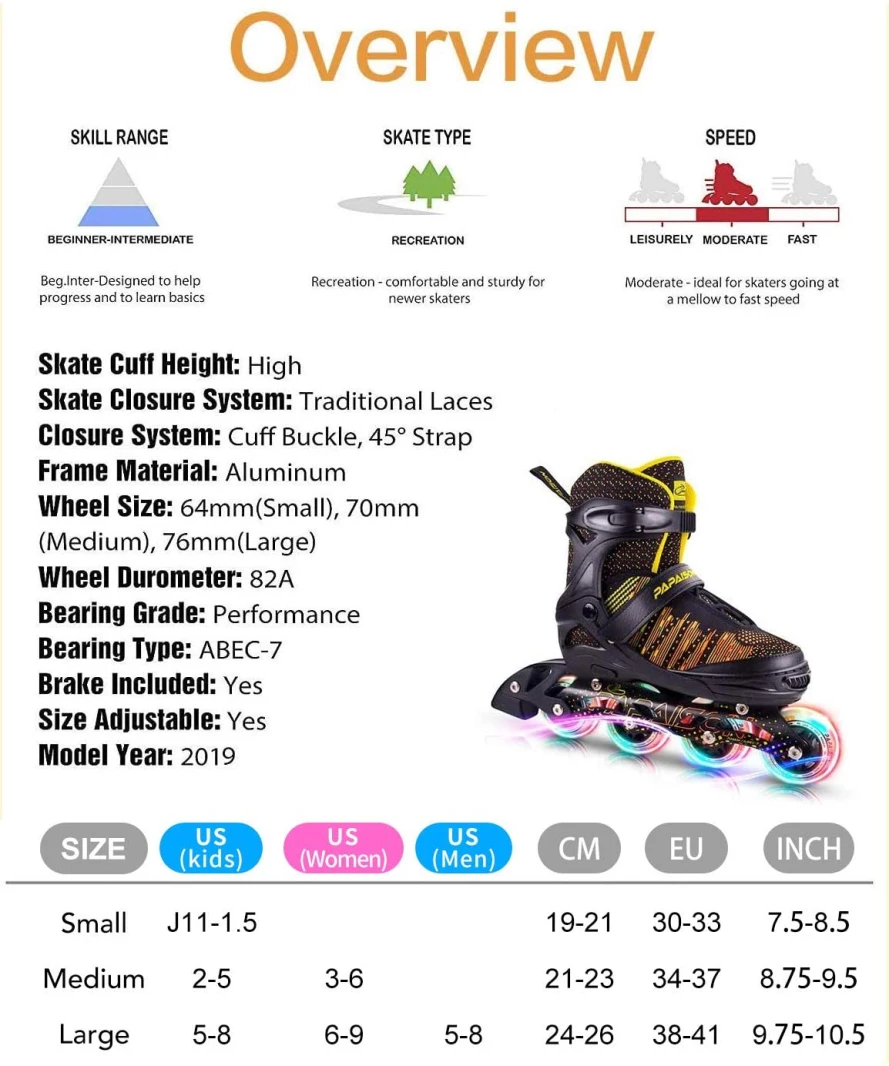 Overview

SKILL RANGE
BEGINNER-INTERMEDIATE
Beg.Inter-Designed to help progress and to learn basics

SKATE TYPE
RECREATION
Recreation - comfortable and sturdy for newer skaters

SPEED
LEISURELY MODERATE FAST
Moderate - ideal for skaters going at a mellow to fast speed

Skate Cuff Height: High
Skate Closure System: Traditional Laces
Closure System: Cuff Buckle, 45° Strap
Frame Material: Aluminum
Wheel Size: 64mm(Small), 70mm (Medium), 76mm(Large)
Wheel Durometer: 82A
Bearing Grade: Performance
Bearing Type: ABEC-7
Brake Included: Yes
Size Adjustable: Yes
Model Year: 2019

PAPAISON

| SIZE | US (kids) | US (Women) | US (Men) | CM | EU | INCH |
|---|---|---|---|---|---|---|
| Small | J11-1.5 | | | 19-21 | 30-33 | 7.5-8.5 |
| Medium | 2-5 | 3-6 | | 21-23 | 34-37 | 8.75-9.5 |
| Large | 5-8 | 6-9 | 5-8 | 24-26 | 38-41 | 9.75-10.5 |